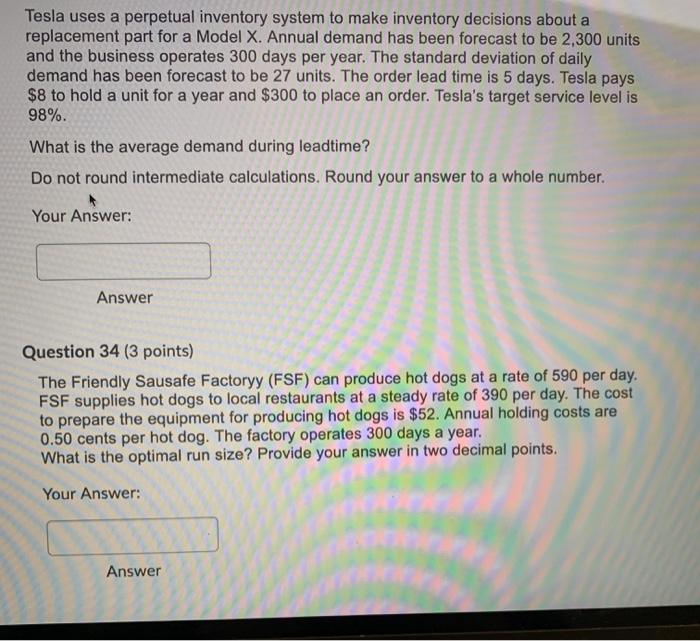 Tesla uses a perpetual inventory system to make inventory decisions about a replacement part for a Model X. Annual demand has been forecast to be 2,300 units and the business operates 300 days per year. The standard deviation of daily demand has been forecast to be 27 units. The order lead time is 5 days. Tesla pays \$8 to hold a unit for a year and \$300 to place an order. Tesla's target service level is 98%.

What is the average demand during leadtime?

Do not round intermediate calculations. Round your answer to a whole number.

Your Answer:

Answer

Question 34 (3 points)

The Friendly Sausafe Factoryy (FSF) can produce hot dogs at a rate of 590 per day. FSF supplies hot dogs to local restaurants at a steady rate of 390 per day. The cost to prepare the equipment for producing hot dogs is \$52. Annual holding costs are 0.50 cents per hot dog. The factory operates 300 days a year.
What is the optimal run size? Provide your answer in two decimal points.

Your Answer:

Answer